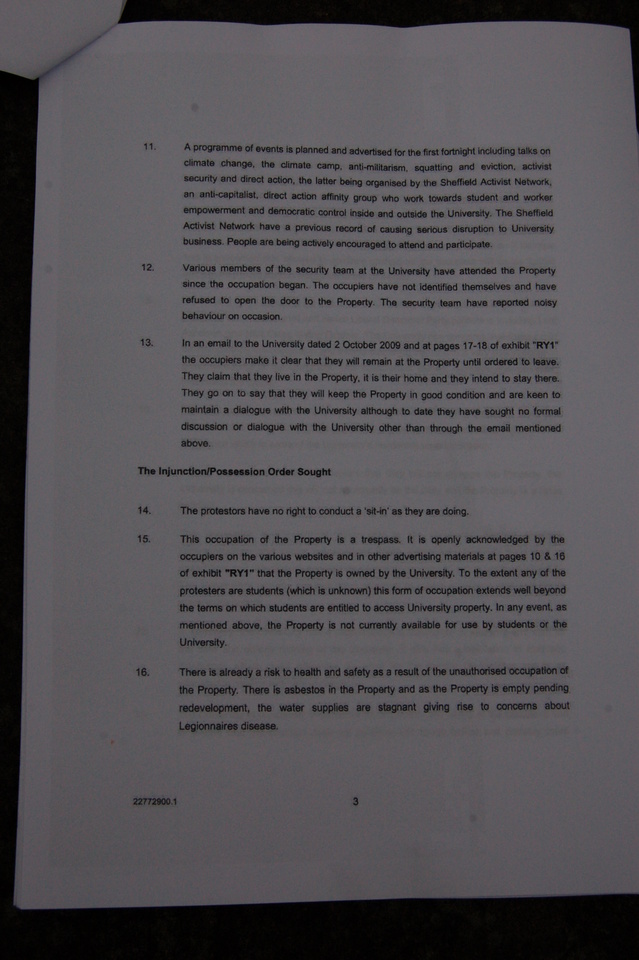 11. A programme of events is planned and advertised for the first fortnight including talks on climate change, the climate camp, anti-militarism, squatting and eviction, activist security and direct action, the latter being organised by the Sheffield Activist Network, an anti-capitalist, direct action affinity group who work towards student and worker empowerment and democratic control inside and outside the University. The Sheffield Activist Network have a previous record of causing serious disruption to University business. People are being actively encouraged to attend and participate.

12. Various members of the security team at the University have attended the Property since the occupation began. The occupiers have not identified themselves and have refused to open the door to the Property. The security team have reported noisy behaviour on occasion.

13. In an email to the University dated 2 October 2009 and at pages 17-18 of exhibit "RY1" the occupiers make it clear that they will remain at the Property until ordered to leave. They claim that they live in the Property, it is their home and they intend to stay there. They go on to say that they will keep the Property in good condition and are keen to maintain a dialogue with the University although to date they have sought no formal discussion or dialogue with the University other than through the email mentioned above.

The Injunction/Possession Order Sought

14. The protestors have no right to conduct a 'sit-in' as they are doing.

15. This occupation of the Property is a trespass. It is openly acknowledged by the occupiers on the various websites and in other advertising materials at pages 10 & 16 of exhibit "RY1" that the Property is owned by the University. To the extent any of the protesters are students (which is unknown) this form of occupation extends well beyond the terms on which students are entitled to access University property. In any event, as mentioned above, the Property is not currently available for use by students or the University.

16. There is already a risk to health and safety as a result of the unauthorised occupation of the Property. There is asbestos in the Property and as the Property is empty pending redevelopment, the water supplies are stagnant giving rise to concerns about Legionnaires disease.

22772900.1 3